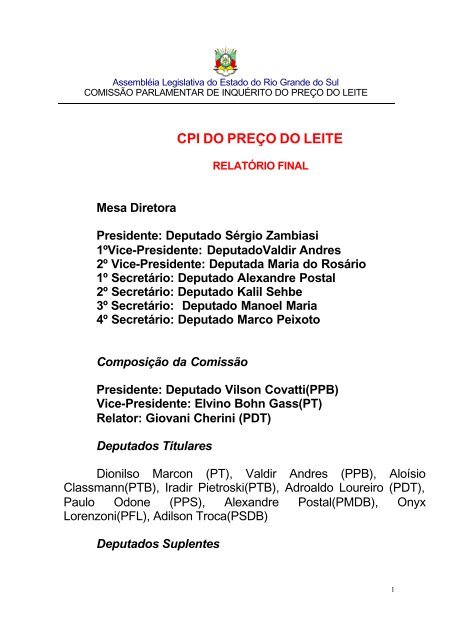 Assembléia Legislativa do Estado do Rio Grande do Sul
COMISSÃO PARLAMENTAR DE INQUÉRITO DO PREÇO DO LEITE

CPI DO PREÇO DO LEITE

RELATÓRIO FINAL

Mesa Diretora

Presidente: Deputado Sérgio Zambiasi
1ºVice-Presidente: DeputadoValdir Andres
2º Vice-Presidente: Deputada Maria do Rosário
1º Secretário: Deputado Alexandre Postal
2º Secretário: Deputado Kalil Sehbe
3º Secretário: Deputado Manoel Maria
4º Secretário: Deputado Marco Peixoto

Composição da Comissão

Presidente: Deputado Vilson Covatti(PPB)
Vice-Presidente: Elvino Bohn Gass(PT)
Relator: Giovani Cherini (PDT)

Deputados Titulares

Dionilso Marcon (PT), Valdir Andres (PPB), Aloísio Classmann(PTB), Iradir Pietroski(PTB), Adroaldo Loureiro (PDT), Paulo Odone (PPS), Alexandre Postal(PMDB), Onyx Lorenzoni(PFL), Adilson Troca(PSDB)

Deputados Suplentes

1